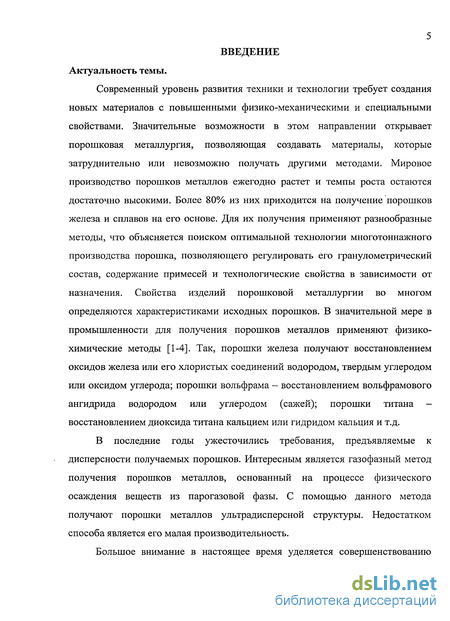 5

ВВЕДЕНИЕ

Актуальность темы.

Современный уровень развития техники и технологии требует создания новых материалов с повышенными физико-механическими и специальными свойствами. Значительные возможности в этом направлении открывает порошковая металлургия, позволяющая создавать материалы, которые затруднительно или невозможно получать другими методами. Мировое производство порошков металлов ежегодно растет и темпы роста остаются достаточно высокими. Более 80% из них приходится на получение порошков железа и сплавов на его основе. Для их получения применяют разнообразные методы, что объясняется поиском оптимальной технологии многотоннажного производства порошка, позволяющего регулировать его гранулометрический состав, содержание примесей и технологические свойства в зависимости от назначения. Свойства изделий порошковой металлургии во многом определяются характеристиками исходных порошков. В значительной мере в промышленности для получения порошков металлов применяют физико-химические методы [1-4]. Так, порошки железа получают восстановлением оксидов железа или его хлористых соединений водородом, твердым углеродом или оксидом углерода; порошки вольфрама – восстановлением вольфрамового ангидрида водородом или углеродом (сажей); порошки титана – восстановлением диоксида титана кальцием или гидридом кальция и т.д.

В последние годы ужесточились требования, предъявляемые к дисперсности получаемых порошков. Интересным является газофазный метод получения порошков металлов, основанный на процессе физического осаждения веществ из парогазовой фазы. С помощью данного метода получают порошки металлов ультрадисперсной структуры. Недостатком способа является его малая производительность.

Большое внимание в настоящее время уделяется совершенствованию

dsLib.net
библиотека диссертаций